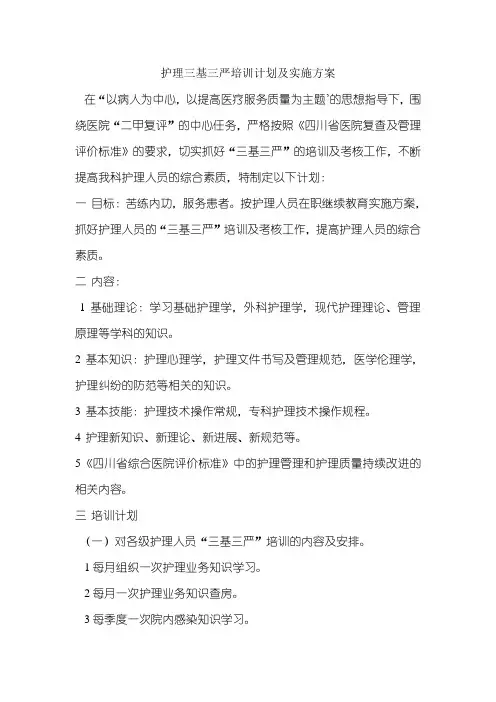 护理三基三严培训计划及实施方案

在“以病人为中心，以提高医疗服务质量为主题’的思想指导下，围绕医院“二甲复评”的中心任务，严格按照《四川省医院复查及管理评价标准》的要求，切实抓好“三基三严”的培训及考核工作，不断提高我科护理人员的综合素质，特制定以下计划：

一 目标：苦练内功，服务患者。按护理人员在职继续教育实施方案，抓好护理人员的“三基三严”培训及考核工作，提高护理人员的综合素质。

二 内容：

1 基础理论：学习基础护理学，外科护理学，现代护理理论、管理原理等学科的知识。

2 基本知识：护理心理学，护理文件书写及管理规范，医学伦理学，护理纠纷的防范等相关的知识。

3 基本技能：护理技术操作常规，专科护理技术操作规程。

4 护理新知识、新理论、新进展、新规范等。

5《四川省综合医院评价标准》中的护理管理和护理质量持续改进的相关内容。

三 培训计划

（一）对各级护理人员“三基三严”培训的内容及安排。

1 每月组织一次护理业务知识学习。

2 每月一次护理业务知识查房。

3 每季度一次院内感染知识学习。